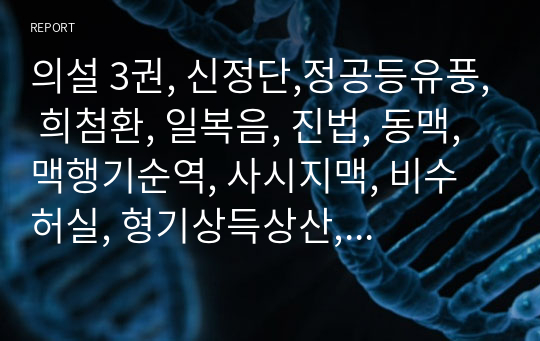 REPORT

의설 3권, 신정단,정공등유풍, 희첨환, 일복음, 진법, 동맥, 맥행기순역, 사시지맥, 비수허실, 형기상득상산,…